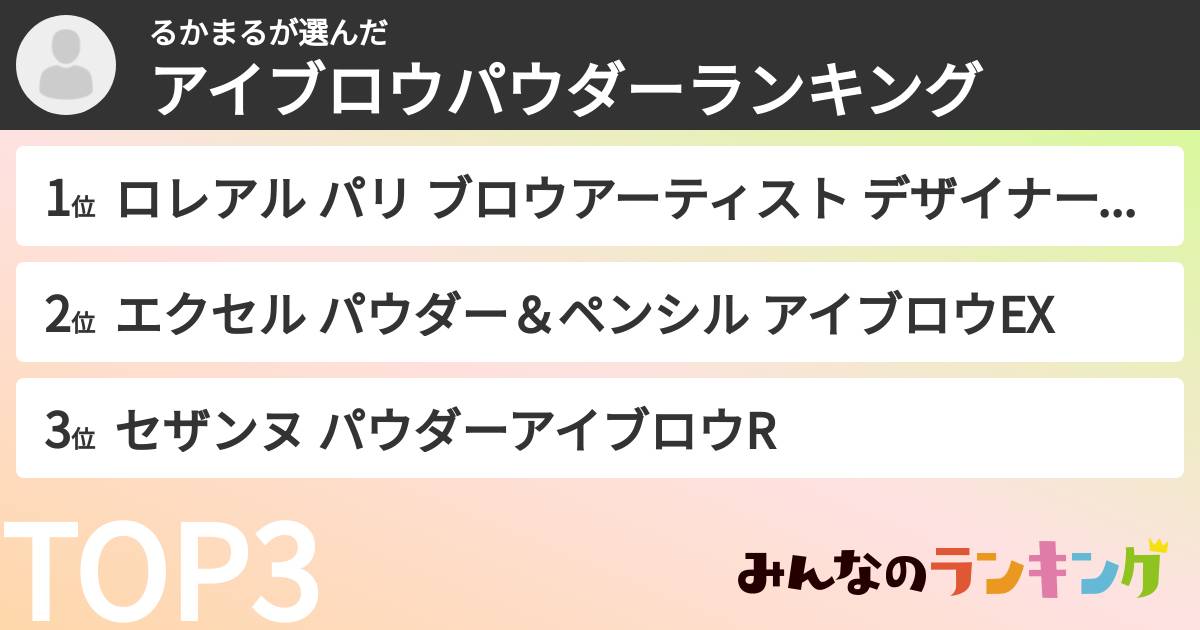 るかまるが選んだ
アイブロウパウダーランキング

1位 ロレアル パリ ブロウアーティスト デザイナー…

2位 エクセル パウダー＆ペンシル アイブロウEX

3位 セザンヌ パウダーアイブロウR

TOP3

みんなのランキング